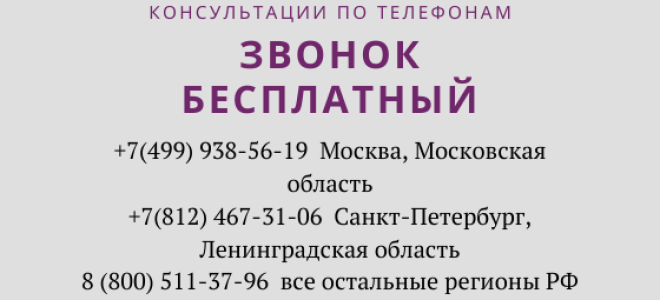 КОНСУЛЬТАЦИИ ПО ТЕЛЕФОНАМ

ЗВОНОК БЕСПЛАТНЫЙ

+7(499) 938-56-19 Москва, Московская область
+7(812) 467-31-06 Санкт-Петербург, Ленинградская область
8 (800) 511-37-96 все остальные регионы РФ